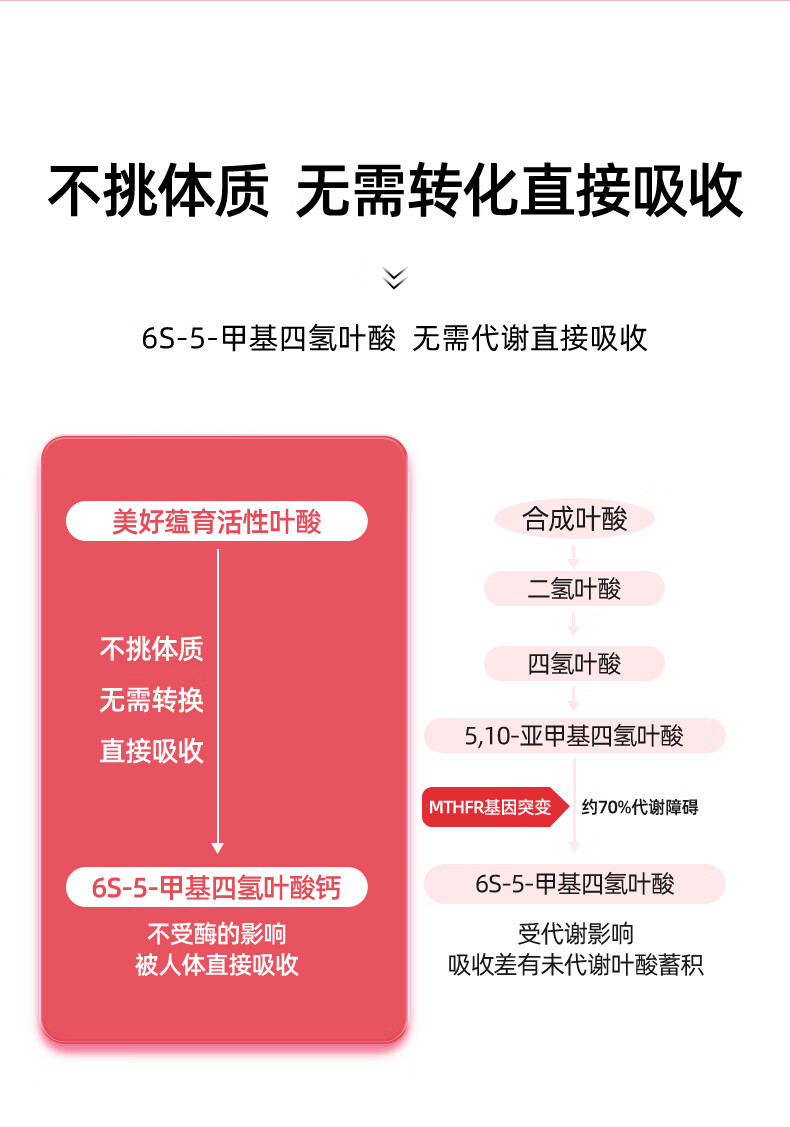 不挑体质 无需转化直接吸收

6S-5-甲基四氢叶酸 无需代谢直接吸收

美好蕴育活性叶酸

不挑体质
无需转换
直接吸收

6S-5-甲基四氢叶酸钙
不受酶的影响
被人体直接吸收

合成叶酸

二氢叶酸

四氢叶酸

5,10-亚甲基四氢叶酸

MTHFR基因突变

约70%代谢障碍

6S-5-甲基四氢叶酸

受代谢影响
吸收差有未代谢叶酸蓄积